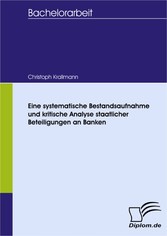 Bachelorarbeit

Christoph Krallmann

Eine systematische Bestandsaufnahme und kritische Analyse staatlicher Beteiligungen an Banken

Diplom.de